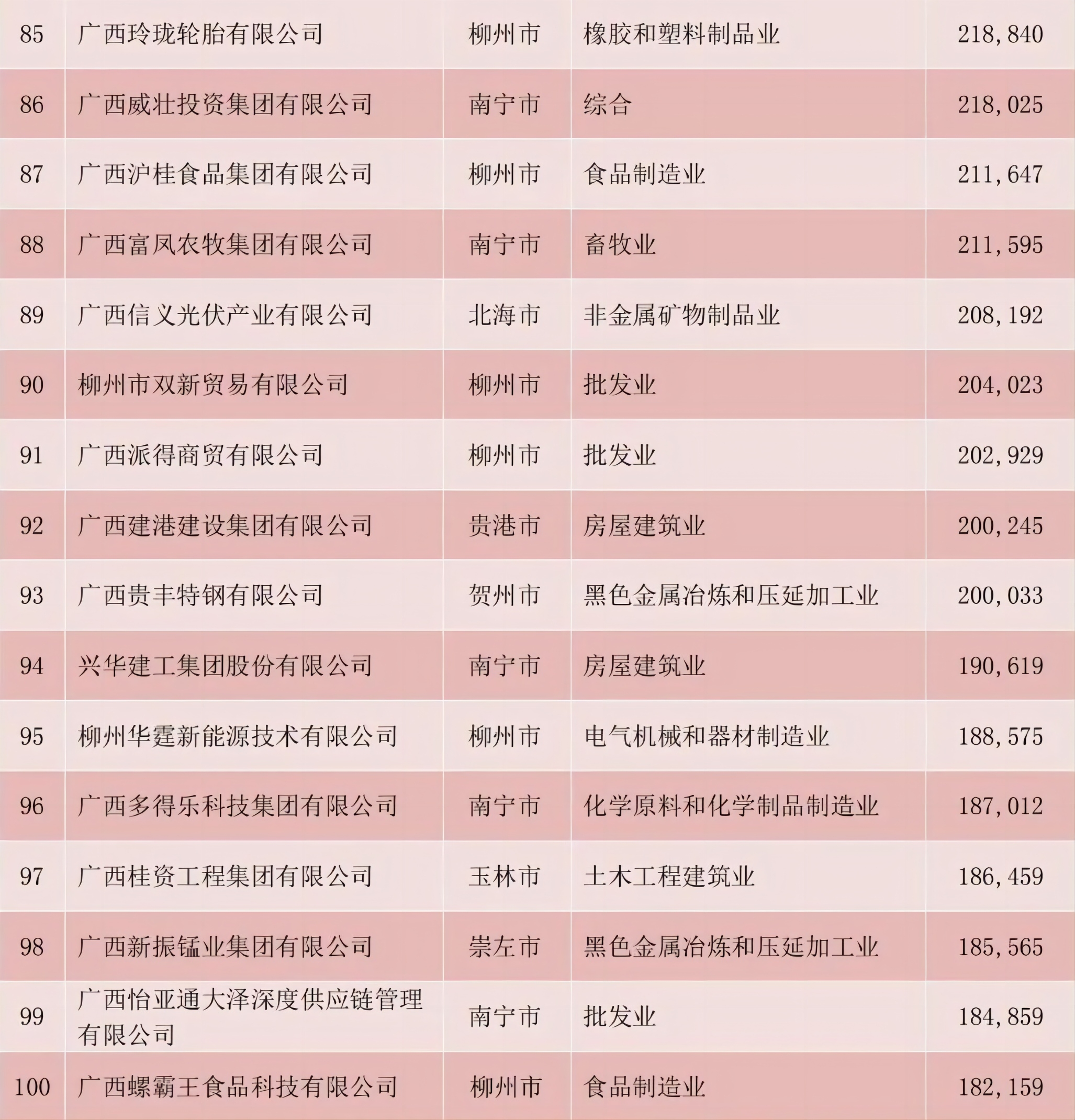 | 85 | 广西玲珑轮胎有限公司 | 柳州市 | 橡胶和塑料制品业 | 218,840 |
|---|---|---|---|---|
| 86 | 广西威壮投资集团有限公司 | 南宁市 | 综合 | 218,025 |
| 87 | 广西沪桂食品集团有限公司 | 柳州市 | 食品制造业 | 211,647 |
| 88 | 广西富凤农牧集团有限公司 | 南宁市 | 畜牧业 | 211,595 |
| 89 | 广西信义光伏产业有限公司 | 北海市 | 非金属矿物制品业 | 208,192 |
| 90 | 柳州市双新贸易有限公司 | 柳州市 | 批发业 | 204,023 |
| 91 | 广西派得商贸有限公司 | 柳州市 | 批发业 | 202,929 |
| 92 | 广西建港建设集团有限公司 | 贵港市 | 房屋建筑业 | 200,245 |
| 93 | 广西贵丰特钢有限公司 | 贺州市 | 黑色金属冶炼和压延加工业 | 200,033 |
| 94 | 兴华建工集团股份有限公司 | 南宁市 | 房屋建筑业 | 190,619 |
| 95 | 柳州华霆新能源技术有限公司 | 柳州市 | 电气机械和器材制造业 | 188,575 |
| 96 | 广西多得乐科技集团有限公司 | 南宁市 | 化学原料和化学制品制造业 | 187,012 |
| 97 | 广西桂资工程集团有限公司 | 玉林市 | 土木工程建筑业 | 186,459 |
| 98 | 广西新振锰业集团有限公司 | 崇左市 | 黑色金属冶炼和压延加工业 | 185,565 |
| 99 | 广西怡亚通大泽深度供应链管理有限公司 | 南宁市 | 批发业 | 184,859 |
| 100 | 广西螺霸王食品科技有限公司 | 柳州市 | 食品制造业 | 182,159 |